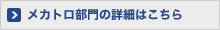 メカトロ部門の詳細はこちら